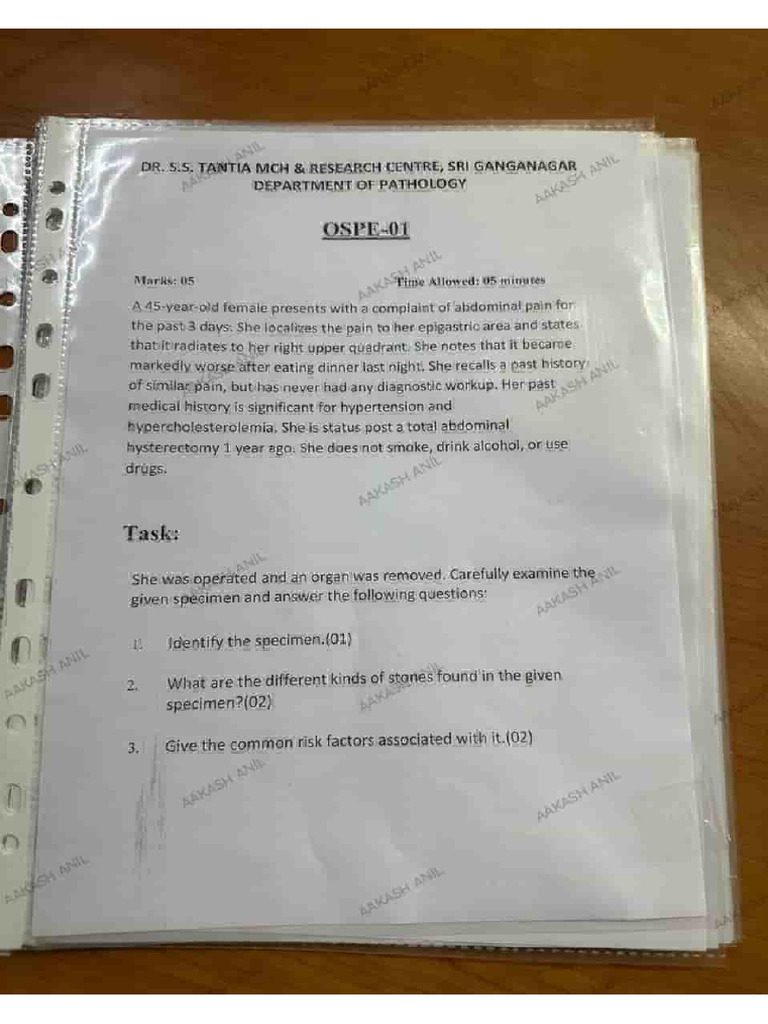 DR. S.S. TANTIA MCH & RESEARCH CENTRE, SRI GANGANAGAR
DEPARTMENT OF PATHOLOGY

OSPE-01

Marks: 05

Time Allowed: 05 minutes

A 45-year-old female presents with a complaint of abdominal pain for the past 3 days. She localizes the pain to her epigastric area and states that it radiates to her right upper quadrant. She notes that it became markedly worse after eating dinner last night. She recalls a past history of similar pain, but has never had any diagnostic workup. Her past medical history is significant for hypertension and hypercholesterolemia. She is status post a total abdominal hysterectomy 1 year ago. She does not smoke, drink alcohol, or use drugs.

Task:

She was operated and an organ was removed. Carefully examine the given specimen and answer the following questions:

1. Identify the specimen.(01)

2. What are the different kinds of stones found in the given specimen?(02)

3. Give the common risk factors associated with it.(02)

AAKASH ANIL